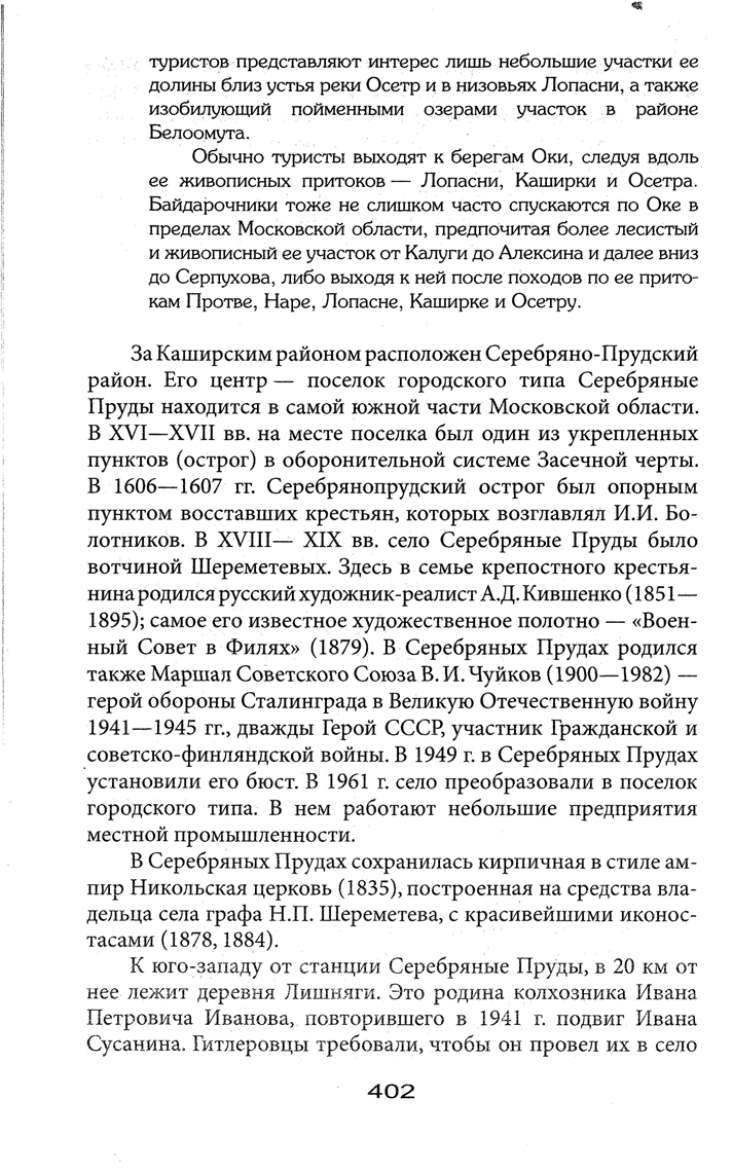 туристов представляют интерес лишь небольшие участки ее долины близ устья реки Осетр и в низовьях Лопасни, а также изобилующий пойменными озерами участок в районе Белоомута.

Обычно туристы выходят к берегам Оки, следуя вдоль ее живописных притоков — Лопасни, Каширки и Осетра. Байдарочники тоже не слишком часто спускаются по Оке в пределах Московской области, предпочитая более лесистый и живописный ее участок от Калуги до Алексина и далее вниз до Серпухова, либо выходя к ней после походов по ее притокам Протве, Наре, Лопасне, Каширке и Осетру.

За Каширским районом расположен Серебряно-Прудский район. Его центр — поселок городского типа Серебряные Пруды находится в самой южной части Московской области. В XVI—XVII вв. на месте поселка был один из укрепленных пунктов (острог) в оборонительной системе Засечной черты. В 1606—1607 гг. Серебрянопрудский острог был опорным пунктом восставших крестьян, которых возглавлял И.И. Болотников. В XVIII— XIX вв. село Серебряные Пруды было вотчиной Шереметевых. Здесь в семье крепостного крестьянина родился русский художник-реалист А.Д. Кившенко (1851—1895); самое его известное художественное полотно — «Военный Совет в Филях» (1879). В Серебряных Прудах родился также Маршал Советского Союза В. И. Чуйков (1900—1982) — герой обороны Сталинграда в Великую Отечественную войну 1941—1945 гг., дважды Герой СССР, участник Гражданской и советско-финляндской войны. В 1949 г. в Серебряных Прудах установили его бюст. В 1961 г. село преобразовали в поселок городского типа. В нем работают небольшие предприятия местной промышленности.

В Серебряных Прудах сохранилась кирпичная в стиле ампир Никольская церковь (1835), построенная на средства владельца села графа Н.П. Шереметева, с красивейшими иконостасами (1878, 1884).

К юго-западу от станции Серебряные Пруды, в 20 км от нее лежит деревня Лишняги. Это родина колхозника Ивана Петровича Иванова, повторившего в 1941 г. подвиг Ивана Сусанина. Гитлеровцы требовали, чтобы он провел их в село

402